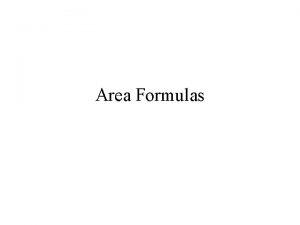 Area Formulas